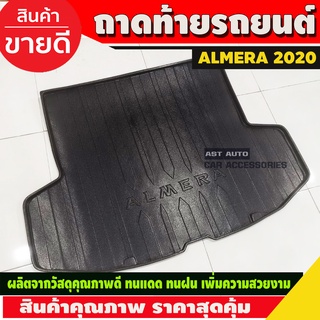 สินค้า
ขายดี

ถาดท้ายรถยนต์

ALMERA 2020

AST AUTO
CAR ACCESSORIES

ALMERA

ผลิตจากวัสดุคุณภาพดี ทนแดด ทนฝน เพิ่มความสวยงาม

สินค้าคุณภาพ ราคาสุดคุ้ม